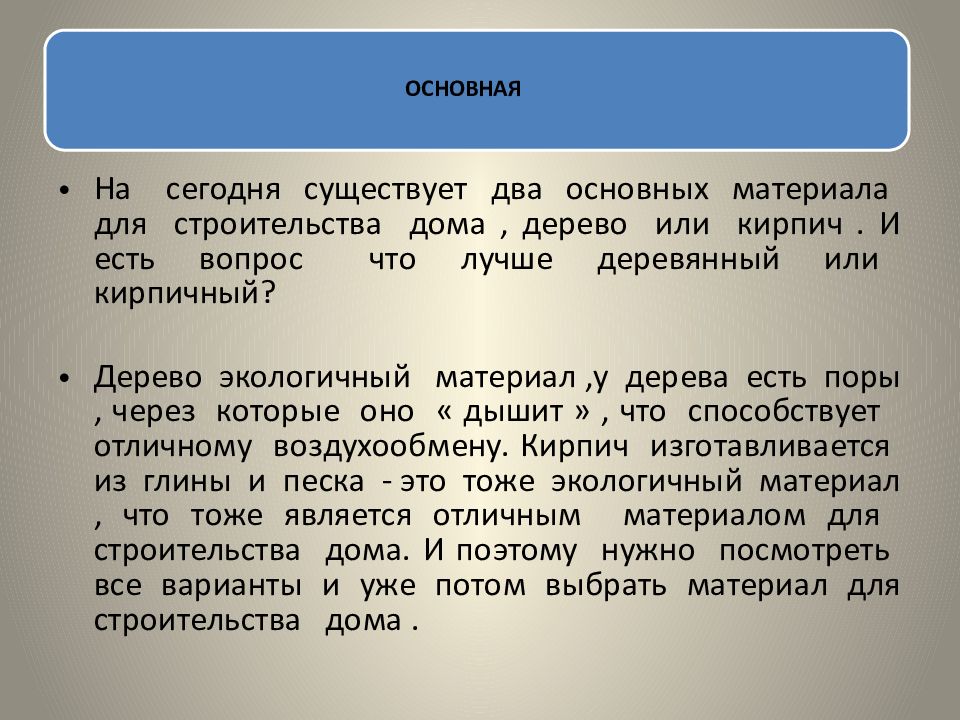 ОСНОВНАЯ

• На сегодня существует два основных материала для строительства дома , дерево или кирпич . И есть вопрос что лучше деревянный или кирпичный?

• Дерево экологичный материал ,у дерева есть поры , через которые оно « дышит » , что способствует отличному воздухообмену. Кирпич изготавливается из глины и песка - это тоже экологичный материал , что тоже является отличным материалом для строительства дома. И поэтому нужно посмотреть все варианты и уже потом выбрать материал для строительства дома .